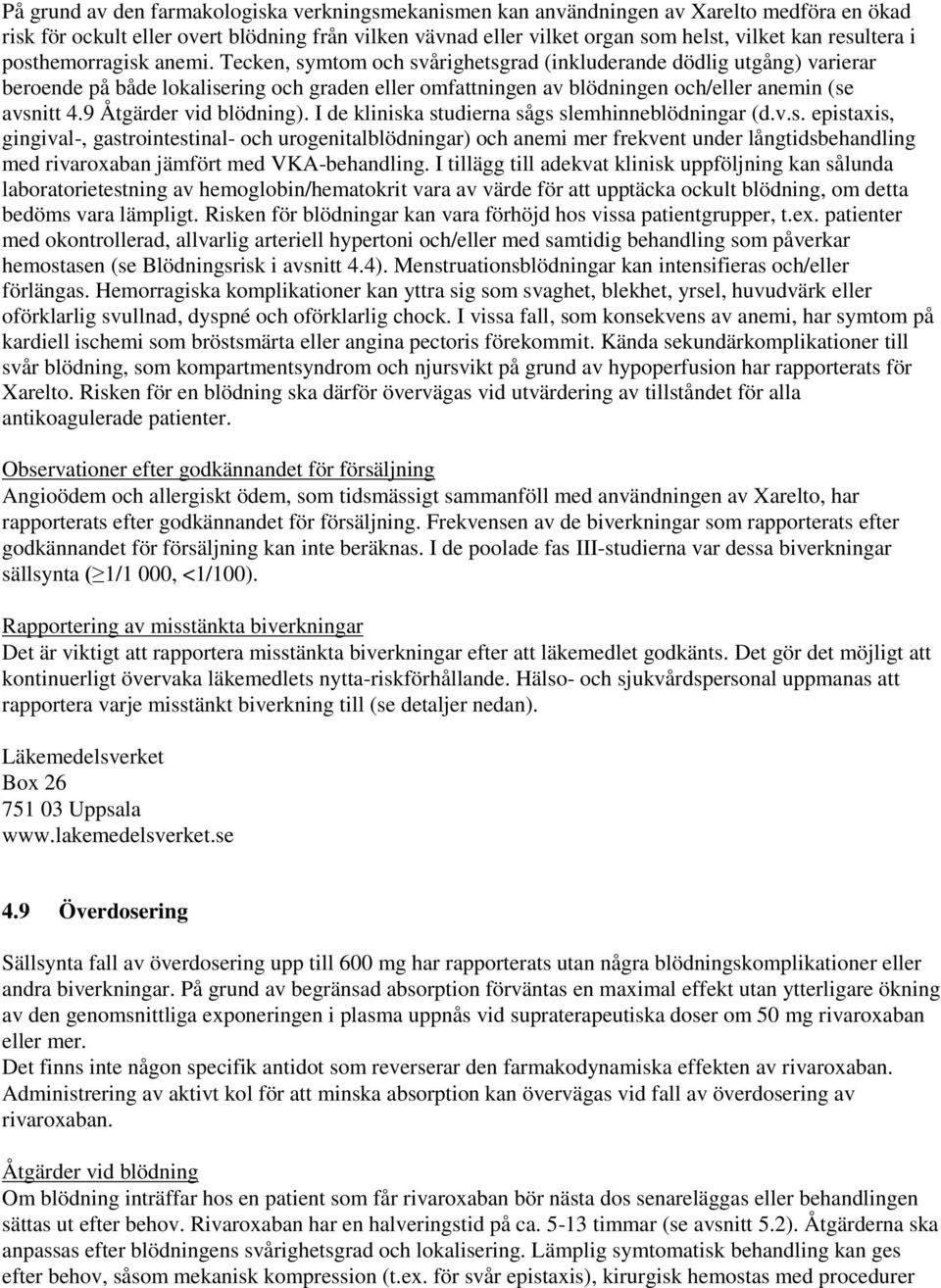 På grund av den farmakologiska verkningsmekanismen kan användningen av Xarelto medföra en ökad risk för ockult eller overt blödning från vilken vävnad eller vilket organ som helst, vilket kan resultera i posthemorragisk anemi. Tecken, symtom och svårighetsgrad (inkluderande dödlig utgång) varierar beroende på både lokalisering och graden eller omfattningen av blödningen och/eller anemin (se avsnitt 4.9 Åtgärder vid blödning). I de kliniska studierna sågs slemhinneblödningar (d.v.s. epistaxis, gingival-, gastrointestinal- och urogenitalblödningar) och anemi mer frekvent under långtidsbehandling med rivaroxaban jämfört med VKA-behandling. I tillägg till adekvat klinisk uppföljning kan sålunda laboratorietestning av hemoglobin/hematokrit vara av värde för att upptäcka ockult blödning, om detta bedöms vara lämpligt. Risken för blödningar kan vara förhöjd hos vissa patientgrupper, t.ex. patienter med okontrollerad, allvarlig arteriell hypertoni och/eller med samtidig behandling som påverkar hemostasen (se Blödningsrisk i avsnitt 4.4). Menstruationsblödningar kan intensifieras och/eller förlängas. Hemorragiska komplikationer kan yttra sig som svaghet, blekhet, yrsel, huvudvärk eller oförklarlig svullnad, dyspné och oförklarlig chock. I vissa fall, som konsekvens av anemi, har symtom på kardiell ischemi som bröstsmärta eller angina pectoris förekommit. Kända sekundärkomplikationer till svår blödning, som kompartmentsyndrom och njursvikt på grund av hypoperfusion har rapporterats för Xarelto. Risken för en blödning ska därför övervägas vid utvärdering av tillståndet för alla antikoagulerade patienter.

Observationer efter godkännandet för försäljning
Angioödem och allergiskt ödem, som tidsmässigt sammanföll med användningen av Xarelto, har rapporterats efter godkännandet för försäljning. Frekvensen av de biverkningar som rapporterats efter godkännandet för försäljning kan inte beräknas. I de poolade fas III-studierna var dessa biverkningar sällsynta ($\geq$1/1 000, <1/100).

Rapportering av misstänkta biverkningar
Det är viktigt att rapportera misstänkta biverkningar efter att läkemedlet godkänts. Det gör det möjligt att kontinuerligt övervaka läkemedlets nytta-riskförhållande. Hälso- och sjukvårdspersonal uppmanas att rapportera varje misstänkt biverkning till (se detaljer nedan).

Läkemedelsverket
Box 26
751 03 Uppsala
www.lakemedelsverket.se

4.9 Överdosering

Sällsynta fall av överdosering upp till 600 mg har rapporterats utan några blödningskomplikationer eller andra biverkningar. På grund av begränsad absorption förväntas en maximal effekt utan ytterligare ökning av den genomsnittliga exponeringen i plasma uppnås vid supraterapeutiska doser om 50 mg rivaroxaban eller mer.
Det finns inte någon specifik antidot som reverserar den farmakodynamiska effekten av rivaroxaban. Administrering av aktivt kol för att minska absorption kan övervägas vid fall av överdosering av rivaroxaban.

Åtgärder vid blödning
Om blödning inträffar hos en patient som får rivaroxaban bör nästa dos senareläggas eller behandlingen sättas ut efter behov. Rivaroxaban har en halveringstid på ca. 5-13 timmar (se avsnitt 5.2). Åtgärderna ska anpassas efter blödningens svårighetsgrad och lokalisering. Lämplig symtomatisk behandling kan ges efter behov, såsom mekanisk kompression (t.ex. för svår epistaxis), kirurgisk hemostas med procedurer